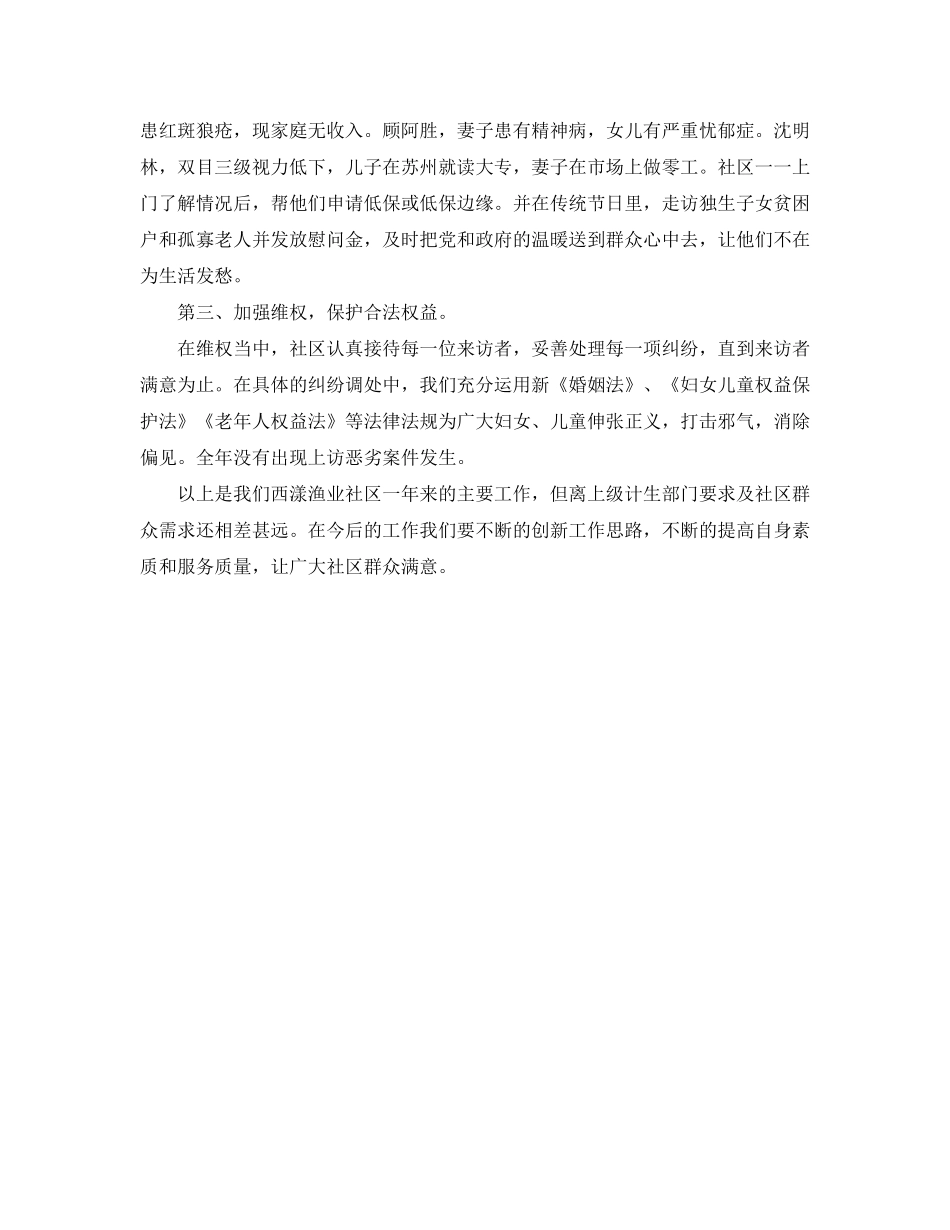 患红斑狼疮，现家庭无收入。顾阿胜，妻子患有精神病，女儿有严重忧郁症。沈明林，双目三级视力低下，儿子在苏州就读大专，妻子在市场上做零工。社区一一上门了解情况后，帮他们申请低保或低保边缘。并在传统节日里，走访独生子女贫困户和孤寡老人并发放慰问金，及时把党和政府的温暖送到群众心中去，让他们不在为生活发愁。

第三、加强维权，保护合法权益。

在维权当中，社区认真接待每一位来访者，妥善处理每一项纠纷，直到来访者满意为止。在具体的纠纷调处中，我们充分运用新《婚姻法》、《妇女儿童权益保护法》《老年人权益法》等法律法规为广大妇女、儿童伸张正义，打击邪气，消除偏见。全年没有出现上访恶劣案件发生。

以上是我们西漾渔业社区一年来的主要工作，但离上级计生部门要求及社区群众需求还相差甚远。在今后的工作我们要不断的创新工作思路，不断的提高自身素质和服务质量，让广大社区群众满意。